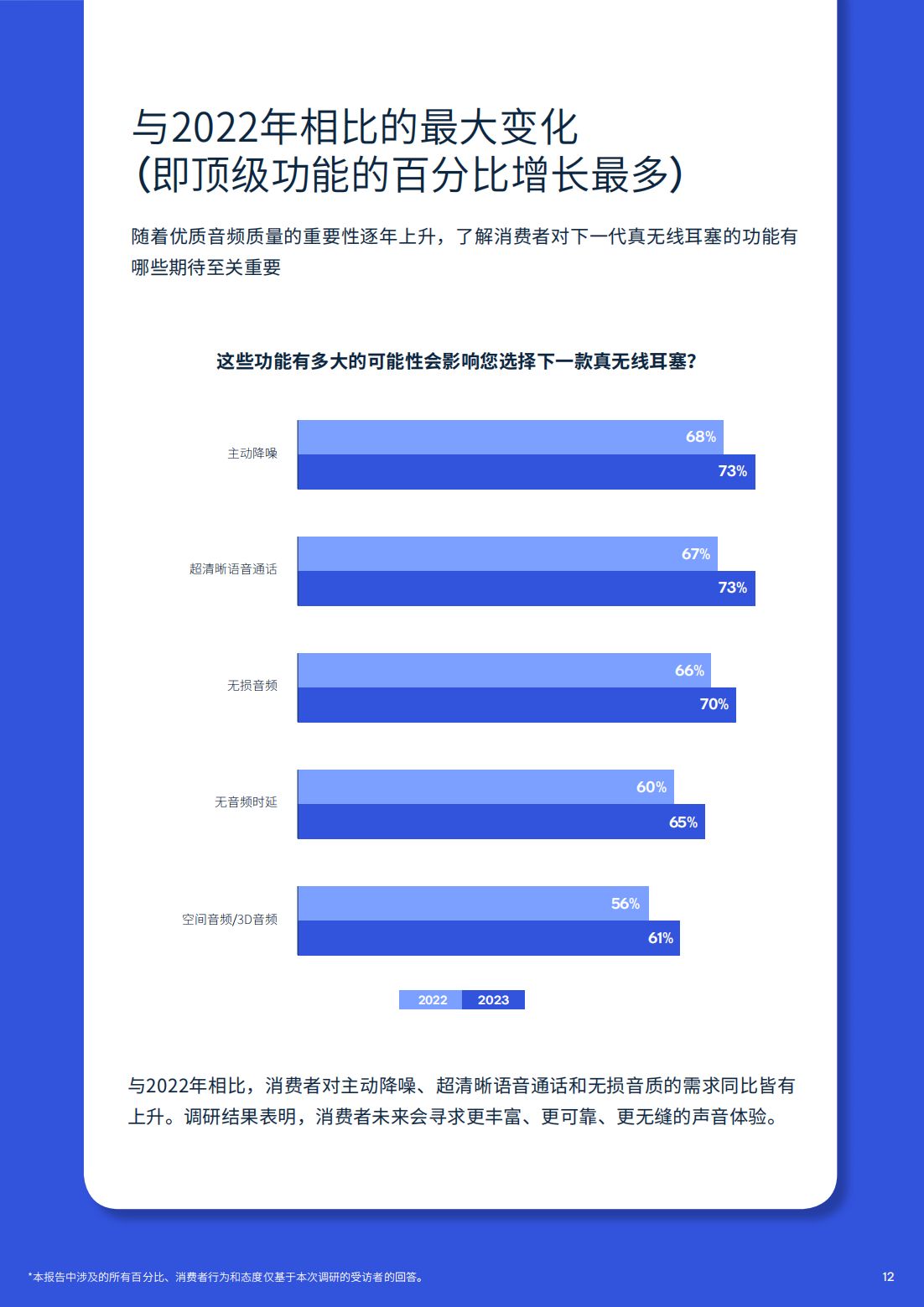 与2022年相比的最大变化
(即顶级功能的百分比增长最多)

随着优质音频质量的重要性逐年上升，了解消费者对下一代真无线耳塞的功能有哪些期待至关重要

这些功能有多大的可能性会影响您选择下一款真无线耳塞?

主动降噪 68% 73%

超清晰语音通话 67% 73%

无损音频 66% 70%

无音频时延 60% 65%

空间音频/3D音频 56% 61%

2022 2023

与2022年相比，消费者对主动降噪、超清晰语音通话和无损音质的需求同比皆有上升。调研结果表明，消费者未来会寻求更丰富、更可靠、更无缝的声音体验。

*本报告中涉及的所有百分比、消费者行为和态度仅基于本次调研的受访者的回答。

12